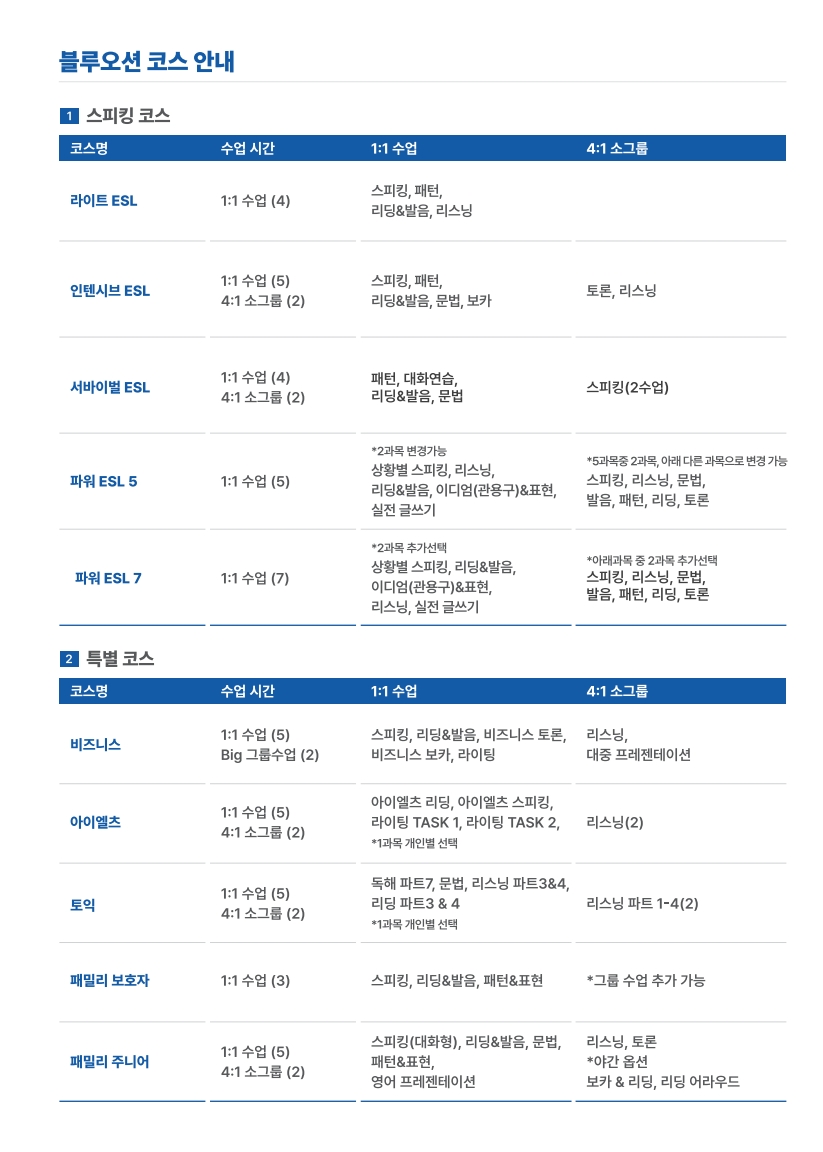 블루오션 코스 안내

1 스피킹 코스

| 코스명 | 수업 시간 | 1:1 수업 | 4:1 소그룹 |
|---|---|---|---|
| 라이트 ESL | 1:1 수업 (4) | 스피킹, 패턴, 리딩&발음, 리스닝 | |
| 인텐시브 ESL | 1:1 수업 (5) 4:1 소그룹 (2) | 스피킹, 패턴, 리딩&발음, 문법, 보카 | 토론, 리스닝 |
| 서바이벌 ESL | 1:1 수업 (4) 4:1 소그룹 (2) | 패턴, 대화연습, 리딩&발음, 문법 | 스피킹(2수업) |
| 파워 ESL 5 | 1:1 수업 (5) | *2과목 변경가능 상황별 스피킹, 리스닝, 리딩&발음, 이디엄(관용구)&표현, 실전 글쓰기 | *5과목중 2과목, 아래 다른 과목으로 변경 가능 스피킹, 리스닝, 문법, 발음, 패턴, 리딩, 토론 |
| 파워 ESL 7 | 1:1 수업 (7) | *2과목 추가선택 상황별 스피킹, 리딩&발음, 이디엄(관용구)&표현, 리스닝, 실전 글쓰기 | *아래과목 중 2과목 추가선택 스피킹, 리스닝, 문법, 발음, 패턴, 리딩, 토론 |

2 특별 코스

| 코스명 | 수업 시간 | 1:1 수업 | 4:1 소그룹 |
|---|---|---|---|
| 비즈니스 | 1:1 수업 (5) Big 그룹수업 (2) | 스피킹, 리딩&발음, 비즈니스 토론, 비즈니스 보카, 라이팅 | 리스닝, 대중 프레젠테이션 |
| 아이엘츠 | 1:1 수업 (5) 4:1 소그룹 (2) | 아이엘츠 리딩, 아이엘츠 스피킹, 라이팅 TASK 1, 라이팅 TASK 2, *1과목 개인별 선택 | 리스닝(2) |
| 토익 | 1:1 수업 (5) 4:1 소그룹 (2) | 독해 파트7, 문법, 리스닝 파트3&4, 리딩 파트3 & 4 *1과목 개인별 선택 | 리스닝 파트 1-4(2) |
| 패밀리 보호자 | 1:1 수업 (3) | 스피킹, 리딩&발음, 패턴&표현 | *그룹 수업 추가 가능 |
| 패밀리 주니어 | 1:1 수업 (5) 4:1 소그룹 (2) | 스피킹(대화형), 리딩&발음, 문법, 패턴&표현, 영어 프레젠테이션 | 리스닝, 토론 *야간 옵션 보카 & 리딩, 리딩 어라우드 |